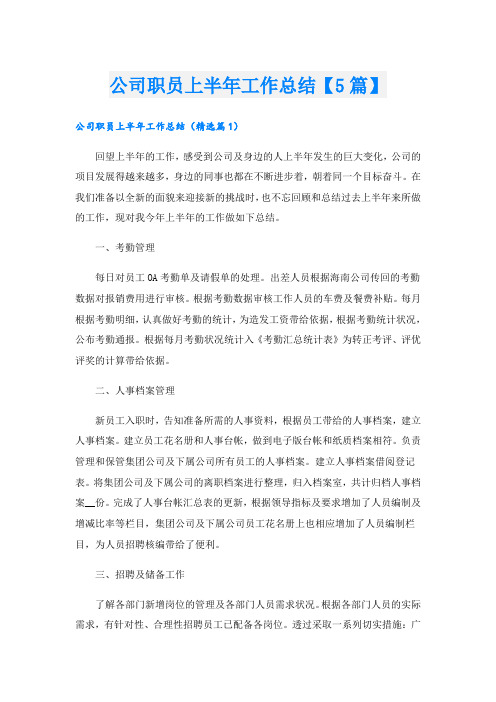 公司职员上半年工作总结【5篇】

公司职员上半年工作总结（精选篇1）

回望上半年的工作，感受到公司及身边的人上半年发生的巨大变化，公司的项目发展得越来越多，身边的同事也都在不断进步着，朝着同一个目标奋斗。在我们准备以全新的面貌来迎接新的挑战时，也不忘回顾和总结过去上半年来所做的工作，现对我今年上半年的工作做如下总结。

一、考勤管理

每日对员工OA考勤单及请假单的处理。出差人员根据海南公司传回的考勤数据对报销费用进行审核。根据考勤数据审核工作人员的车费及餐费补贴。每月根据考勤明细，认真做好考勤的统计，为造发工资带给依据，根据考勤统计状况，公布考勤通报。根据每月考勤状况统计入《考勤汇总统计表》为转正考评、评优评奖的计算带给依据。

二、人事档案管理

新员工入职时，告知准备所需的人事资料，根据员工带给的人事档案，建立人事档案。建立员工花名册和人事台帐，做到电子版台帐和纸质档案相符。负责管理和保管集团公司及下属公司所有员工的人事档案。建立人事档案借阅登记表。将集团公司及下属公司的离职档案进行整理，归入档案室，共计归档人事档案__份。完成了人事台帐汇总表的更新，根据领导指标及要求增加了人员编制及增减比率等栏目，集团公司及下属公司员工花名册上也相应增加了人员编制栏目，为人员招聘核编带给了便利。

三、招聘及储备工作

了解各部门新增岗位的管理及各部门人员需求状况。根据各部门人员的实际需求，有针对性、合理性招聘员工已配备各岗位。透过采取一系列切实措施：广